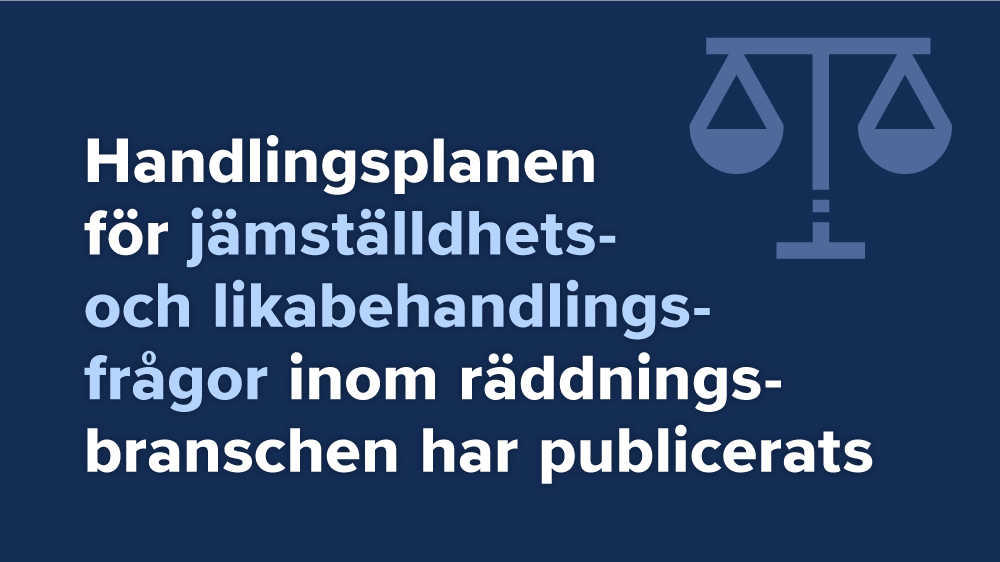 Handlingsplanen för jämställdhets- och likabehandlingsfrågor inom räddningsbranschen har publicerats